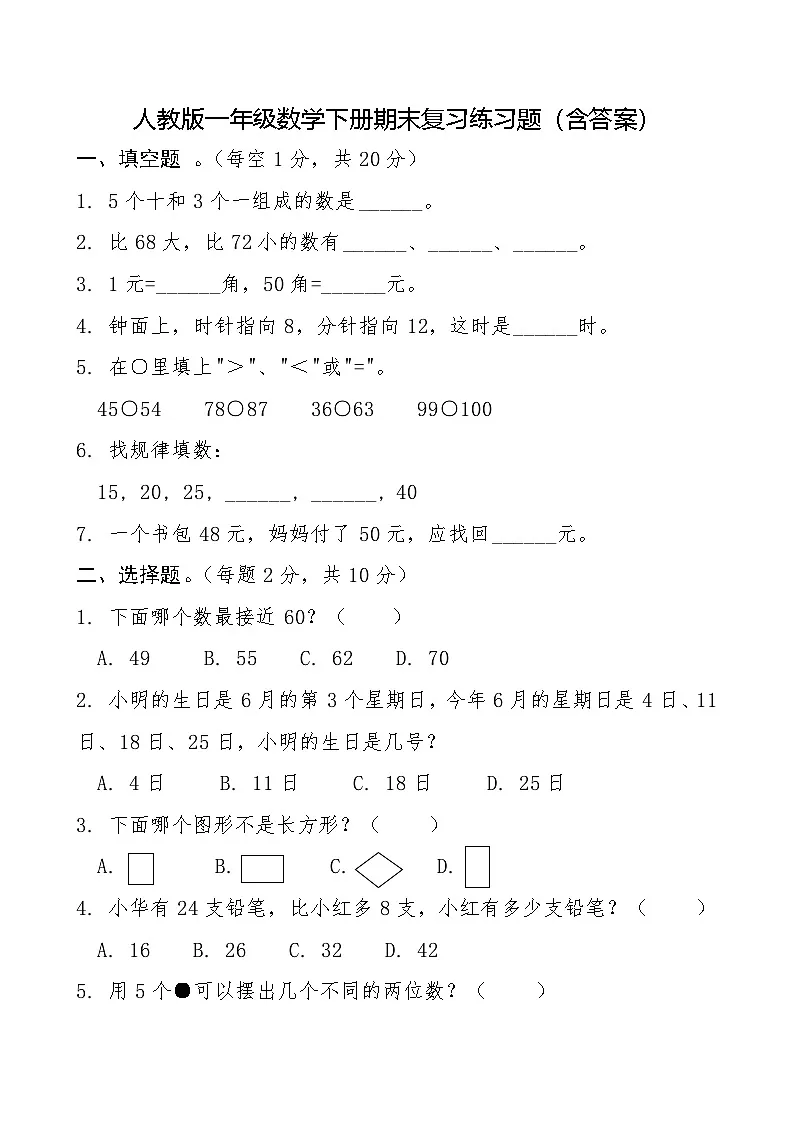 人教版一年级数学下册期末复习练习题（含答案）

一、填空题 。（每空 1 分，共 20 分）

1. 5 个十和 3 个一组成的数是______。

2. 比 68 大，比 72 小的数有______、______、______。

3. 1 元=______角，50 角=______元。

4. 钟面上，时针指向 8，分针指向 12，这时是______时。

5. 在○里填上"＞"、"＜"或"="。

45○54　　78○87　　36○63　　99○100

6. 找规律填数：

15，20，25，______，______，40

7. 一个书包 48 元，妈妈付了 50 元，应找回______元。

二、选择题。（每题 2 分，共 10 分）

1. 下面哪个数最接近 60？（　　）

A. 49　　B. 55　　C. 62　　D. 70

2. 小明的生日是 6 月的第 3 个星期日，今年 6 月的星期日是 4 日、11 日、18 日、25 日，小明的生日是几号？

A. 4 日　　B. 11 日　　C. 18 日　　D. 25 日

3. 下面哪个图形不是长方形？（　　）

A.　　B.　　C.　　D.

4. 小华有 24 支铅笔，比小红多 8 支，小红有多少支铅笔？（　　）

A. 16　　B. 26　　C. 32　　D. 42

5. 用 5 个●可以摆出几个不同的两位数？（　　）